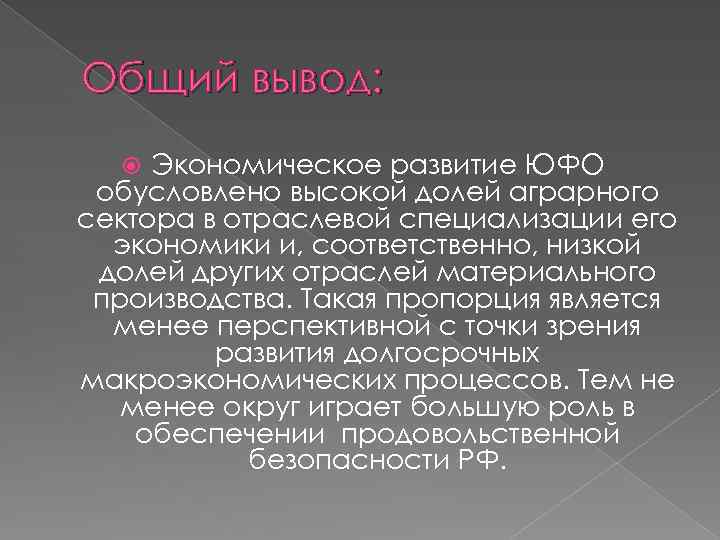 Общий вывод:

Экономическое развитие ЮФО обусловлено высокой долей аграрного сектора в отраслевой специализации его экономики и, соответственно, низкой долей других отраслей материального производства. Такая пропорция является менее перспективной с точки зрения развития долгосрочных макроэкономических процессов. Тем не менее округ играет большую роль в обеспечении продовольственной безопасности РФ.